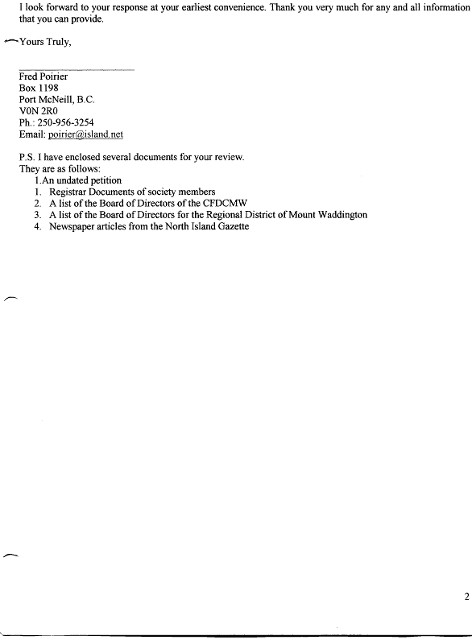 I look forward to your response at your earliest convenience. Thank you very much for any and all information that you can provide.

Yours Truly,

Fred Poirier
Box 1198
Port McNeill, B.C.
V0N 2R0
Ph.: 250-956-3254
Email: poirier@island.net

P.S. I have enclosed several documents for your review.
They are as follows:
1.An undated petition
1. Registrar Documents of society members
2. A list of the Board of Directors of the CFDCMW
3. A list of the Board of Directors for the Regional District of Mount Waddington
4. Newspaper articles from the North Island Gazette

2